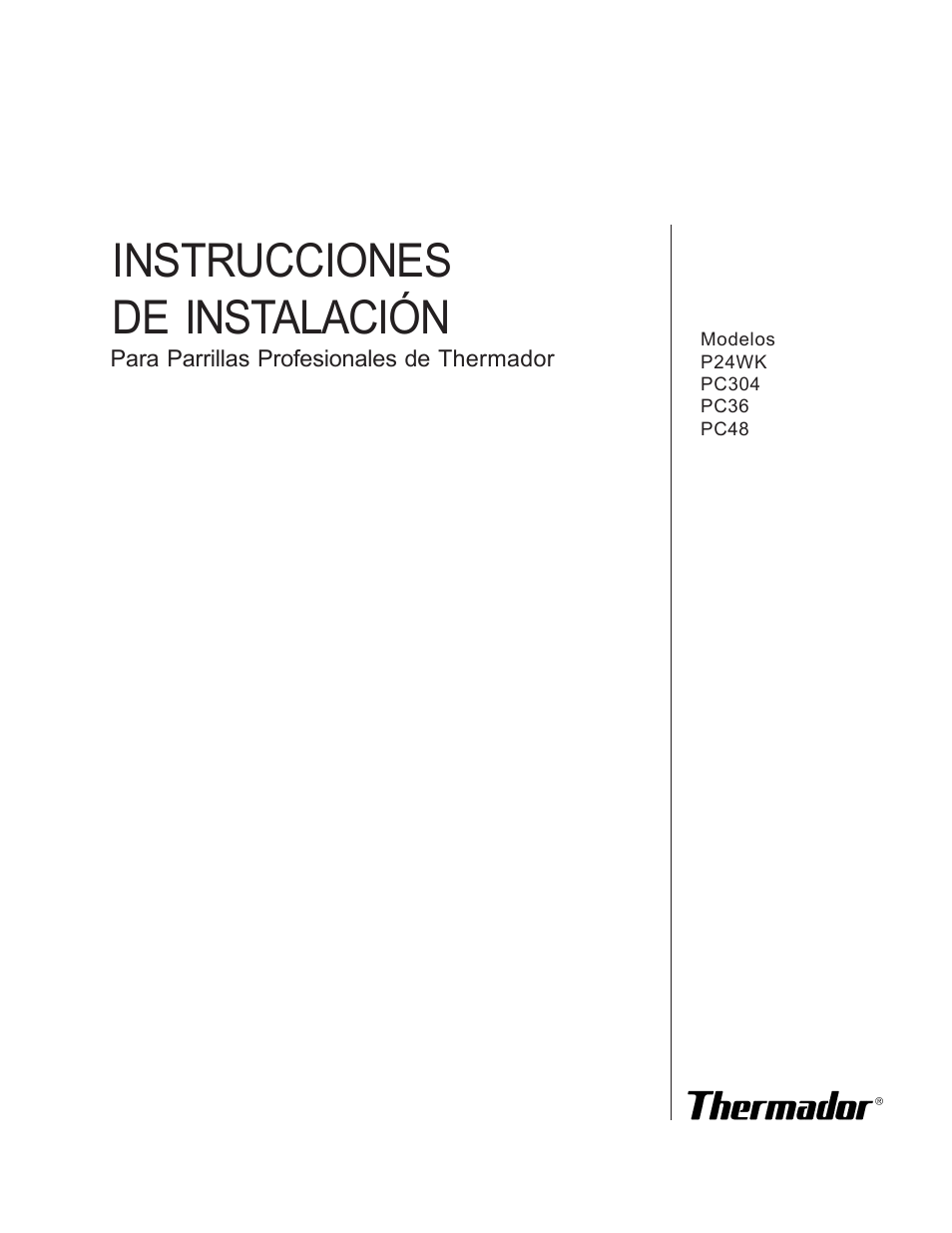 INSTRUCCIONES
DE INSTALACIÓN
Para Parrillas Profesionales de Thermador

Modelos
P24WK
PC304
PC36
PC48

Thermador®